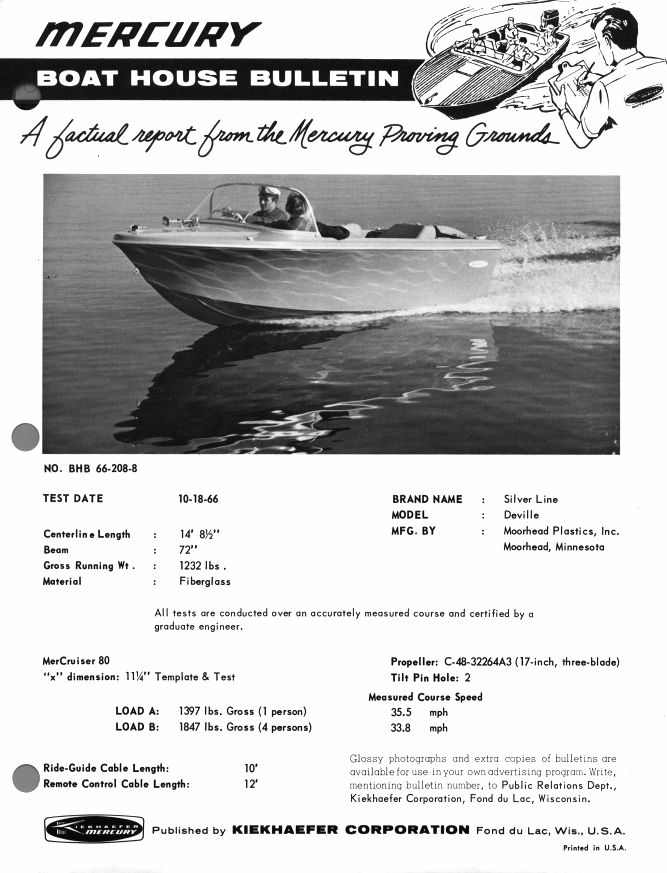 MERCURY

BOAT HOUSE BULLETIN

A factual report from the Mercury Proving Grounds

NO. BHB 66-208-8

TEST DATE 10-18-66

Centerline Length : 14' 8½"
Beam : 72"
Gross Running Wt. : 1232 lbs.
Material : Fiberglass

BRAND NAME : Silver Line
MODEL : Deville
MFG. BY : Moorhead Plastics, Inc. Moorhead, Minnesota

All tests are conducted over an accurately measured course and certified by a graduate engineer.

MerCruiser 80
"x" dimension: 11¼" Template & Test

Propeller: C-48-32264A3 (17-inch, three-blade)
Tilt Pin Hole: 2

Measured Course Speed

LOAD A: 1397 lbs. Gross (1 person) 35.5 mph
LOAD B: 1847 lbs. Gross (4 persons) 33.8 mph

Ride-Guide Cable Length: 10'
Remote Control Cable Length: 12'

Glossy photographs and extra copies of bulletins are available for use in your own advertising program. Write, mentioning bulletin number, to Public Relations Dept., Kiekhaefer Corporation, Fond du Lac, Wisconsin.

KIEKHAEFER MERCURY

Published by KIEKHAEFER CORPORATION Fond du Lac, Wis., U.S.A.

Printed in U.S.A.